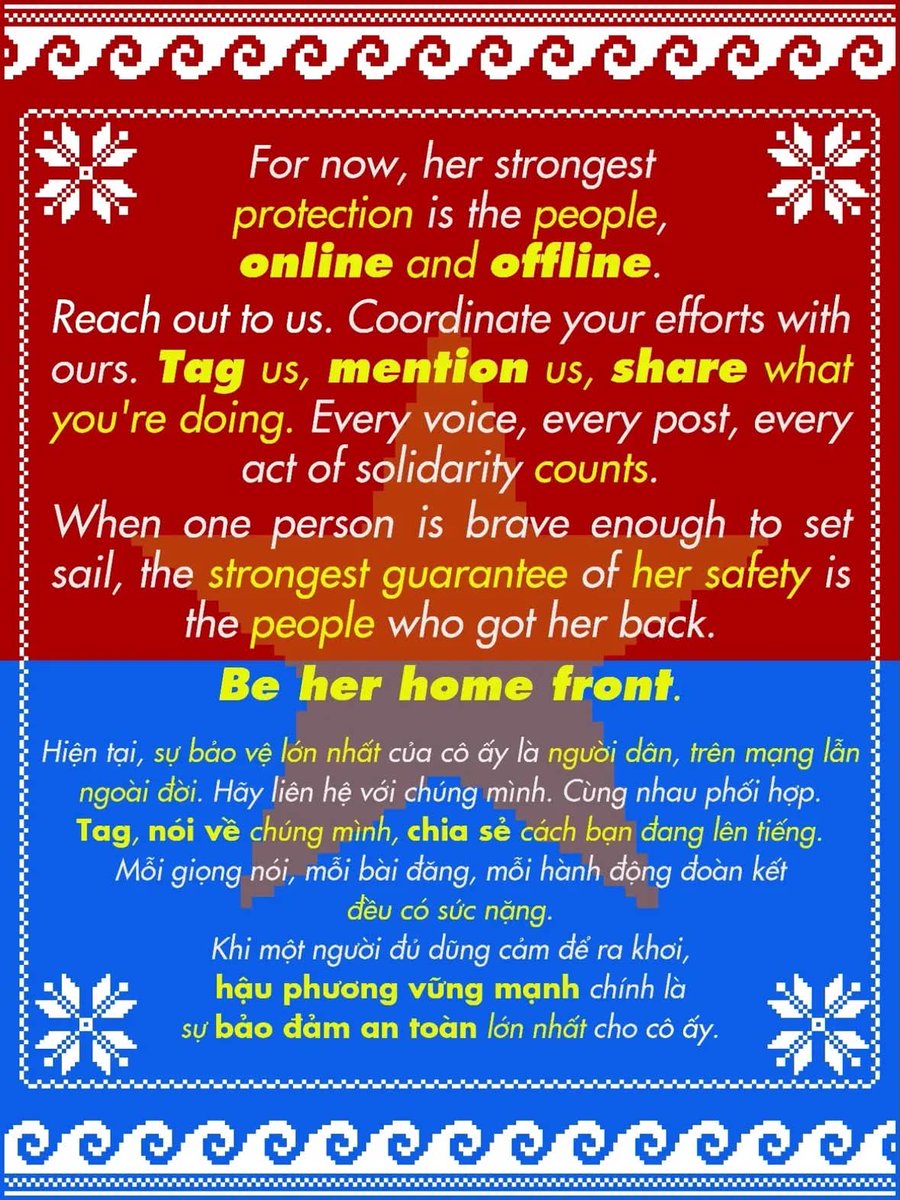 For now, her strongest protection is the people, online and offline.

Reach out to us. Coordinate your efforts with ours. Tag us, mention us, share what you're doing. Every voice, every post, every act of solidarity counts.

When one person is brave enough to set sail, the strongest guarantee of her safety is the people who got her back.

Be her home front.

Hiện tại, sự bảo vệ lớn nhất của cô ấy là người dân, trên mạng lẫn ngoài đời. Hãy liên hệ với chúng mình. Cùng nhau phối hợp. Tag, nói về chúng mình, chia sẻ cách bạn đang lên tiếng. Mỗi giọng nói, mỗi bài đăng, mỗi hành động đoàn kết đều có sức nặng.

Khi một người đủ dũng cảm để ra khơi, hậu phương vững mạnh chính là sự bảo đảm an toàn lớn nhất cho cô ấy.